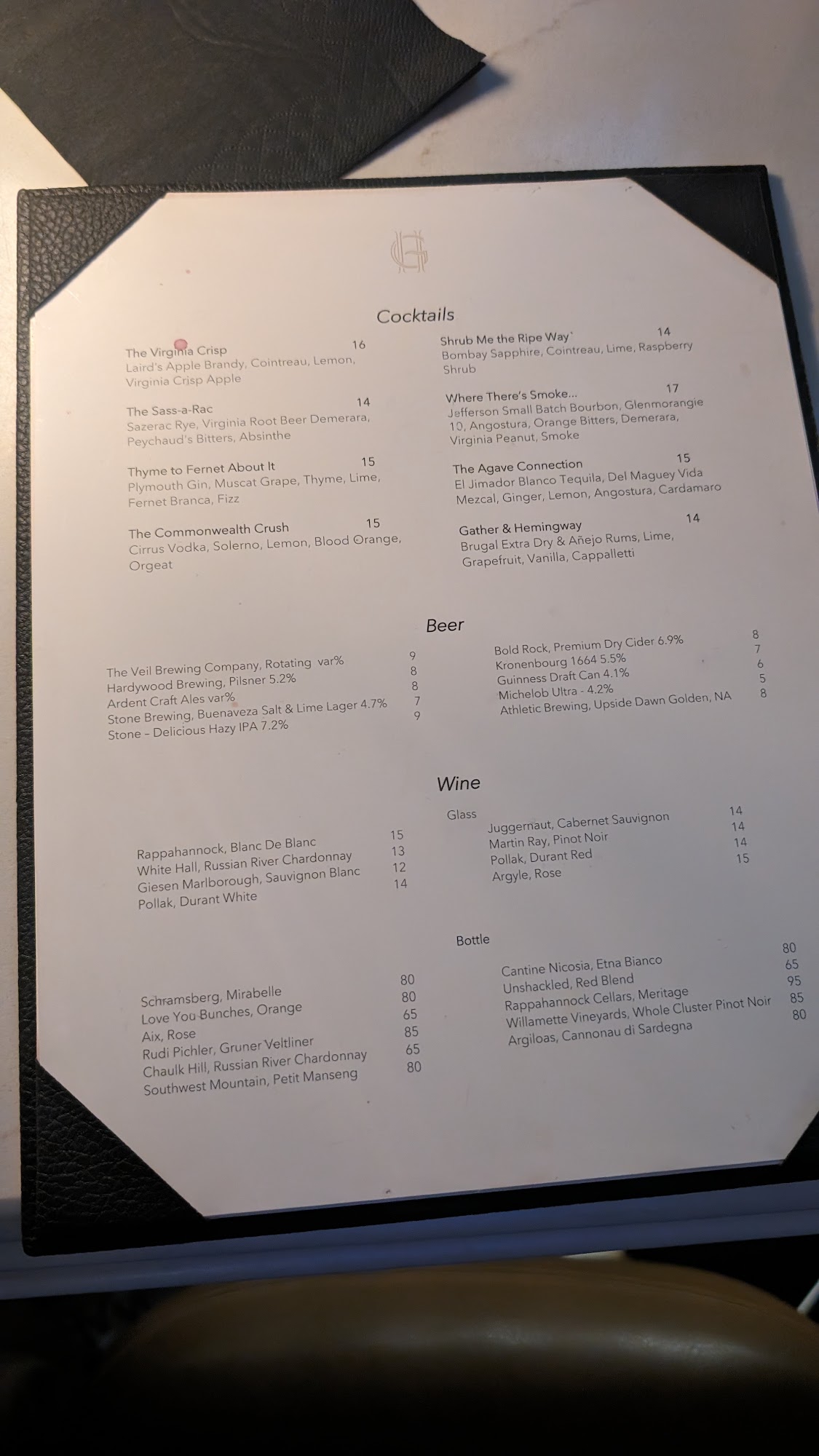 GH

Cocktails

The Virginia Crisp 16
Laird's Apple Brandy, Cointreau, Lemon, Virginia Crisp Apple

The Sass-a-Rac 14
Sazerac Rye, Virginia Root Beer Demerara, Peychaud's Bitters, Absinthe

Thyme to Fernet About It 15
Plymouth Gin, Muscat Grape, Thyme, Lime, Fernet Branca, Fizz

The Commonwealth Crush 15
Cirrus Vodka, Solerno, Lemon, Blood Orange, Orgeat

Shrub Me the Ripe Way 14
Bombay Sapphire, Cointreau, Lime, Raspberry Shrub

Where There's Smoke... 17
Jefferson Small Batch Bourbon, Glenmorangie 10, Angostura, Orange Bitters, Demerara, Virginia Peanut, Smoke

The Agave Connection 15
El Jimador Blanco Tequila, Del Maguey Vida Mezcal, Ginger, Lemon, Angostura, Cardamaro

Gather & Hemingway 14
Brugal Extra Dry & Añejo Rums, Lime, Grapefruit, Vanilla, Cappalletti

Beer

The Veil Brewing Company, Rotating var% 9
Hardywood Brewing, Pilsner 5.2% 8
Ardent Craft Ales var% 8
Stone Brewing, Buenaveza Salt & Lime Lager 4.7% 7
Stone – Delicious Hazy IPA 7.2% 9

Bold Rock, Premium Dry Cider 6.9% 8
Kronenbourg 1664 5.5% 7
Guinness Draft Can 4.1% 6
Michelob Ultra - 4.2% 5
Athletic Brewing, Upside Dawn Golden, NA 8

Wine

Glass

Rappahannock, Blanc De Blanc 15
White Hall, Russian River Chardonnay 13
Giesen Marlborough, Sauvignon Blanc 12
Pollak, Durant White 14

Juggernaut, Cabernet Sauvignon 14
Martin Ray, Pinot Noir 14
Pollak, Durant Red 14
Argyle, Rose 15

Bottle

Schramsberg, Mirabelle 80
Love You Bunches, Orange 80
Aix, Rose 65
Rudi Pichler, Gruner Veltliner 85
Chaulk Hill, Russian River Chardonnay 65
Southwest Mountain, Petit Manseng 80

Cantine Nicosia, Etna Bianco 80
Unshackled, Red Blend 65
Rappahannock Cellars, Meritage 95
Willamette Vineyards, Whole Cluster Pinot Noir 85
Argiloas, Cannonau di Sardegna 80